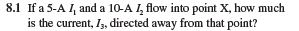 8.1 If a 5-A $I_1$ and a 10-A $I_2$ flow into point X, how much is the current, $I_3$, directed away from that point?